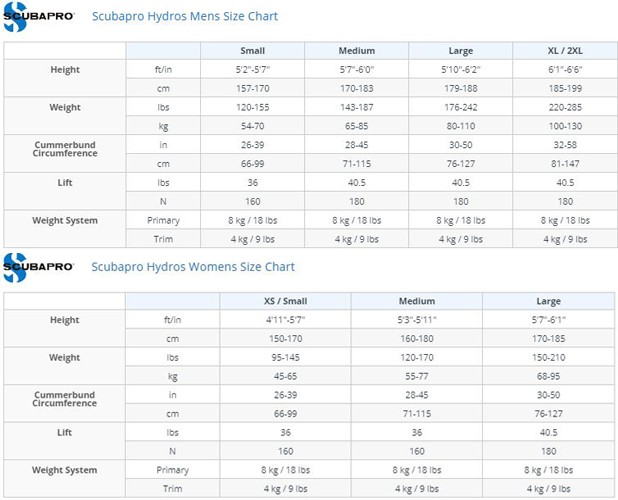 SCUBAPRO Scubapro Hydros Mens Size Chart

| | | Small | Medium | Large | XL / 2XL |
|---|---|---|---|---|---|
| Height | ft/in | 5'2"-5'7" | 5'7"-6'0" | 5'10"-6'2" | 6'1"-6'6" |
| | cm | 157-170 | 170-183 | 179-188 | 185-199 |
| Weight | lbs | 120-155 | 143-187 | 176-242 | 220-285 |
| | kg | 54-70 | 65-85 | 80-110 | 100-130 |
| Cummerbund Circumference | in | 26-39 | 28-45 | 30-50 | 32-58 |
| | cm | 66-99 | 71-115 | 76-127 | 81-147 |
| Lift | lbs | 36 | 40.5 | 40.5 | 40.5 |
| | N | 160 | 180 | 180 | 180 |
| Weight System | Primary | 8 kg / 18 lbs | 8 kg / 18 lbs | 8 kg / 18 lbs | 8 kg / 18 lbs |
| | Trim | 4 kg / 9 lbs | 4 kg / 9 lbs | 4 kg / 9 lbs | 4 kg / 9 lbs |

SCUBAPRO Scubapro Hydros Womens Size Chart

| | | XS / Small | Medium | Large |
|---|---|---|---|---|
| Height | ft/in | 4'11"-5'7" | 5'3"-5'11" | 5'7"-6'1" |
| | cm | 150-170 | 160-180 | 170-185 |
| Weight | lbs | 95-145 | 120-170 | 150-210 |
| | kg | 45-65 | 55-77 | 68-95 |
| Cummerbund Circumference | in | 26-39 | 28-45 | 30-50 |
| | cm | 66-99 | 71-115 | 76-127 |
| Lift | lbs | 36 | 36 | 40.5 |
| | N | 160 | 160 | 180 |
| Weight System | Primary | 8 kg / 18 lbs | 8 kg / 18 lbs | 8 kg / 18 lbs |
| | Trim | 4 kg / 9 lbs | 4 kg / 9 lbs | 4 kg / 9 lbs |